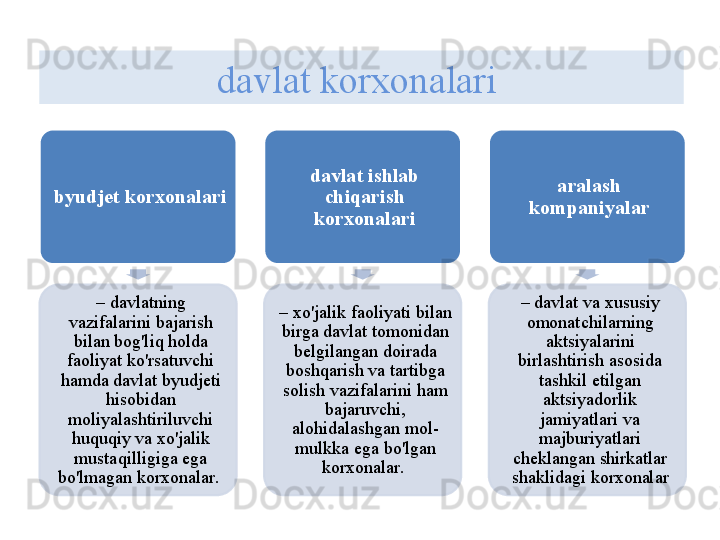 Docx.uz Docx.uz Docx.uz Docx.uz

davlat korxonalari

byudjet korxonalari

– davlatning vazifalarini bajarish bilan bog'liq holda faoliyat ko'rsatuvchi hamda davlat byudjeti hisobidan moliyalashtiriluvchi huquqiy va xo'jalik mustaqilligiga ega bo'lmagan korxonalar.

davlat ishlab chiqarish korxonalari

– xo'jalik faoliyati bilan birga davlat tomonidan belgilangan doirada boshqarish va tartibga solish vazifalarini ham bajaruvchi, alohidalashgan mol-mulkka ega bo'lgan korxonalar.

aralash kompaniyalar

– davlat va xususiy omonatchilarning aktsiyalarini birlashtirish asosida tashkil etilgan aktsiyadorlik jamiyatlari va majburiyatlari cheklangan shirkatlar shaklidagi korxonalar

Docx.uz Docx.uz Docx.uz Docx.uz

Docx.uz Docx.uz Docx.uz Docx.uz